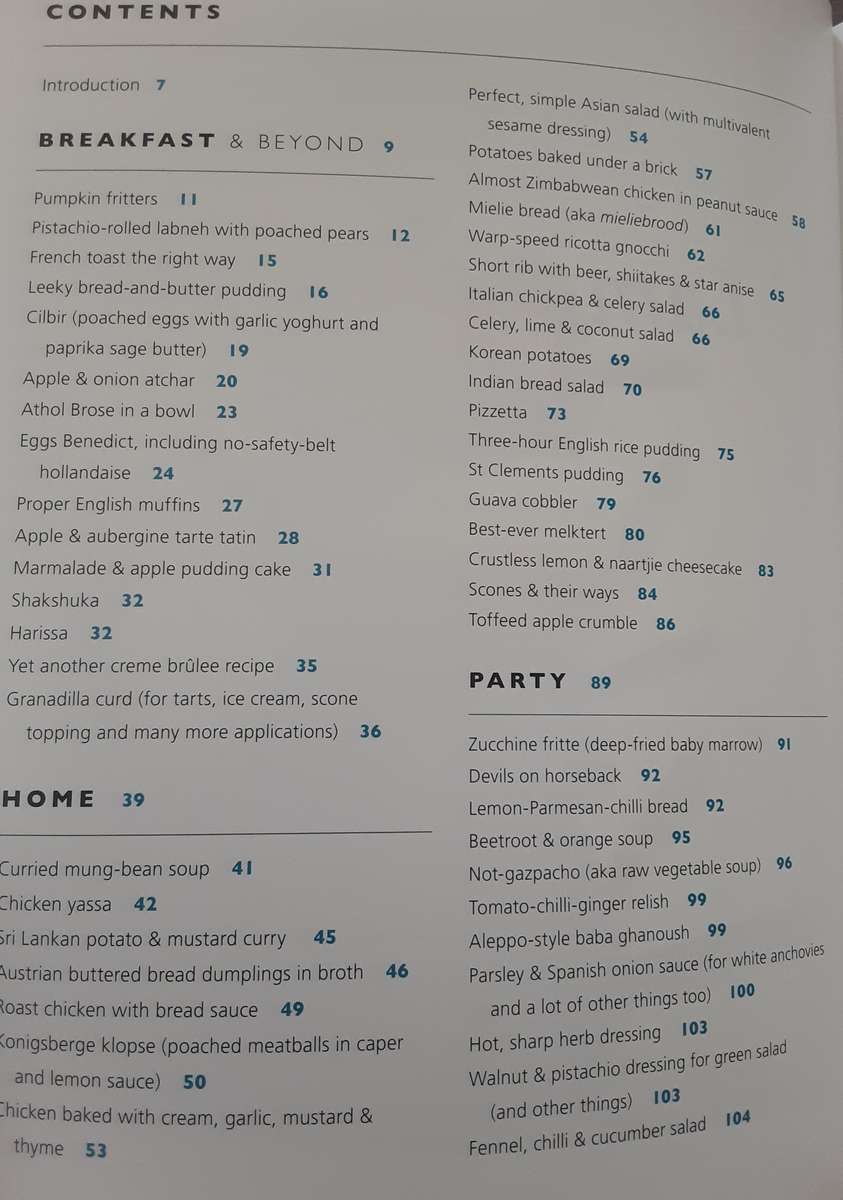 CONTENTS

Introduction 7

BREAKFAST & BEYOND 9

Pumpkin fritters 11
Pistachio-rolled labneh with poached pears 12
French toast the right way 15
Leeky bread-and-butter pudding 16
Cilbir (poached eggs with garlic yoghurt and paprika sage butter) 19
Apple & onion atchar 20
Athol Brose in a bowl 23
Eggs Benedict, including no-safety-belt hollandaise 24
Proper English muffins 27
Apple & aubergine tarte tatin 28
Marmalade & apple pudding cake 31
Shakshuka 32
Harissa 32
Yet another creme brûlee recipe 35
Granadilla curd (for tarts, ice cream, scone topping and many more applications) 36

HOME 39

Curried mung-bean soup 41
Chicken yassa 42
Sri Lankan potato & mustard curry 45
Austrian buttered bread dumplings in broth 46
Roast chicken with bread sauce 49
Konigsberge klopse (poached meatballs in caper and lemon sauce) 50
Chicken baked with cream, garlic, mustard & thyme 53

Perfect, simple Asian salad (with multivalent sesame dressing) 54
Potatoes baked under a brick 57
Almost Zimbabwean chicken in peanut sauce 58
Mielie bread (aka mieliebrood) 61
Warp-speed ricotta gnocchi 62
Short rib with beer, shiitakes & star anise 65
Italian chickpea & celery salad 66
Celery, lime & coconut salad 66
Korean potatoes 69
Indian bread salad 70
Pizzetta 73
Three-hour English rice pudding 75
St Clements pudding 76
Guava cobbler 79
Best-ever melktert 80
Crustless lemon & naartjie cheesecake 83
Scones & their ways 84
Toffeed apple crumble 86

PARTY 89

Zucchine fritte (deep-fried baby marrow) 91
Devils on horseback 92
Lemon-Parmesan-chilli bread 92
Beetroot & orange soup 95
Not-gazpacho (aka raw vegetable soup) 96
Tomato-chilli-ginger relish 99
Aleppo-style baba ghanoush 99
Parsley & Spanish onion sauce (for white anchovies and a lot of other things too) 100
Hot, sharp herb dressing 103
Walnut & pistachio dressing for green salad (and other things) 103
Fennel, chilli & cucumber salad 104